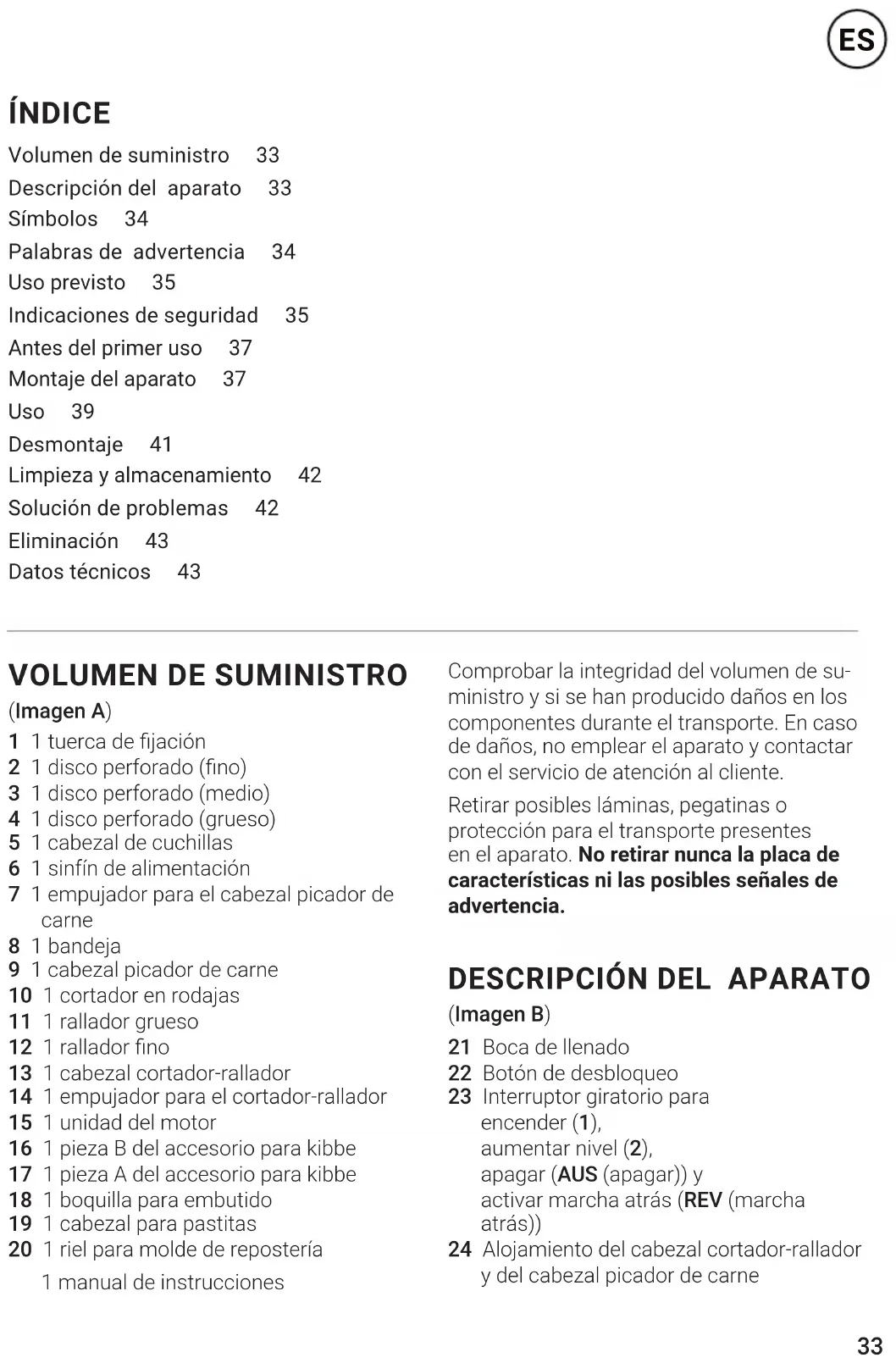 ES

ÍNDICE
Volumen de suministro 33
Descripción del aparato 33
Símbolos 34
Palabras de advertencia 34
Uso previsto 35
Indicaciones de seguridad 35
Antes del primer uso 37
Montaje del aparato 37
Uso 39
Desmontaje 41
Limpieza y almacenamiento 42
Solución de problemas 42
Eliminación 43
Datos técnicos 43

VOLUMEN DE SUMINISTRO
(Imagen A)
1 1 tuerca de fijación
2 1 disco perforado (fino)
3 1 disco perforado (medio)
4 1 disco perforado (grueso)
5 1 cabezal de cuchillas
6 1 sinfín de alimentación
7 1 empujador para el cabezal picador de carne
8 1 bandeja
9 1 cabezal picador de carne
10 1 cortador en rodajas
11 1 rallador grueso
12 1 rallador fino
13 1 cabezal cortador-rallador
14 1 empujador para el cortador-rallador
15 1 unidad del motor
16 1 pieza B del accesorio para kibbe
17 1 pieza A del accesorio para kibbe
18 1 boquilla para embutido
19 1 cabezal para pastitas
20 1 riel para molde de repostería
1 manual de instrucciones

Comprobar la integridad del volumen de suministro y si se han producido daños en los componentes durante el transporte. En caso de daños, no emplear el aparato y contactar con el servicio de atención al cliente.

Retirar posibles láminas, pegatinas o protección para el transporte presentes en el aparato. No retirar nunca la placa de características ni las posibles señales de advertencia.

DESCRIPCIÓN DEL APARATO
(Imagen B)
21 Boca de llenado
22 Botón de desbloqueo
23 Interruptor giratorio para encender (1), aumentar nivel (2), apagar (AUS (apagar)) y activar marcha atrás (REV (marcha atrás))
24 Alojamiento del cabezal cortador-rallador y del cabezal picador de carne

33